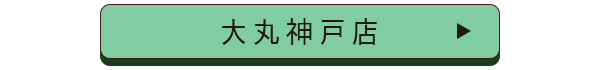 大丸神戸店 ▶